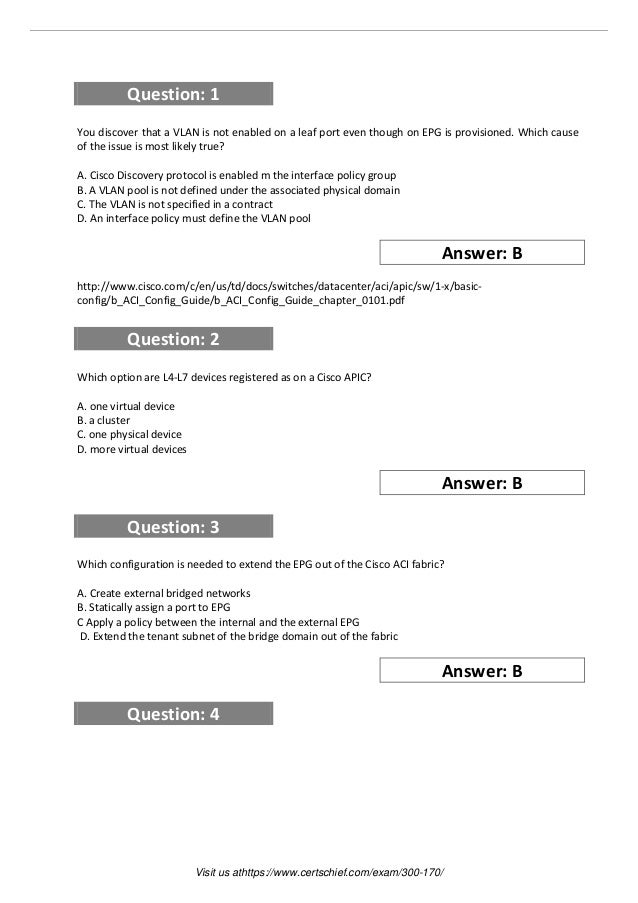 Question: 1

You discover that a VLAN is not enabled on a leaf port even though on EPG is provisioned. Which cause of the issue is most likely true?

A. Cisco Discovery protocol is enabled m the interface policy group
B. A VLAN pool is not defined under the associated physical domain
C. The VLAN is not specified in a contract
D. An interface policy must define the VLAN pool

Answer: B

http://www.cisco.com/c/en/us/td/docs/switches/datacenter/aci/apic/sw/1-x/basic-config/b_ACI_Config_Guide/b_ACI_Config_Guide_chapter_0101.pdf

Question: 2

Which option are L4-L7 devices registered as on a Cisco APIC?

A. one virtual device
B. a cluster
C. one physical device
D. more virtual devices

Answer: B

Question: 3

Which configuration is needed to extend the EPG out of the Cisco ACI fabric?

A. Create external bridged networks
B. Statically assign a port to EPG
C Apply a policy between the internal and the external EPG
D. Extend the tenant subnet of the bridge domain out of the fabric

Answer: B

Question: 4

Visit us athttps://www.certschief.com/exam/300-170/